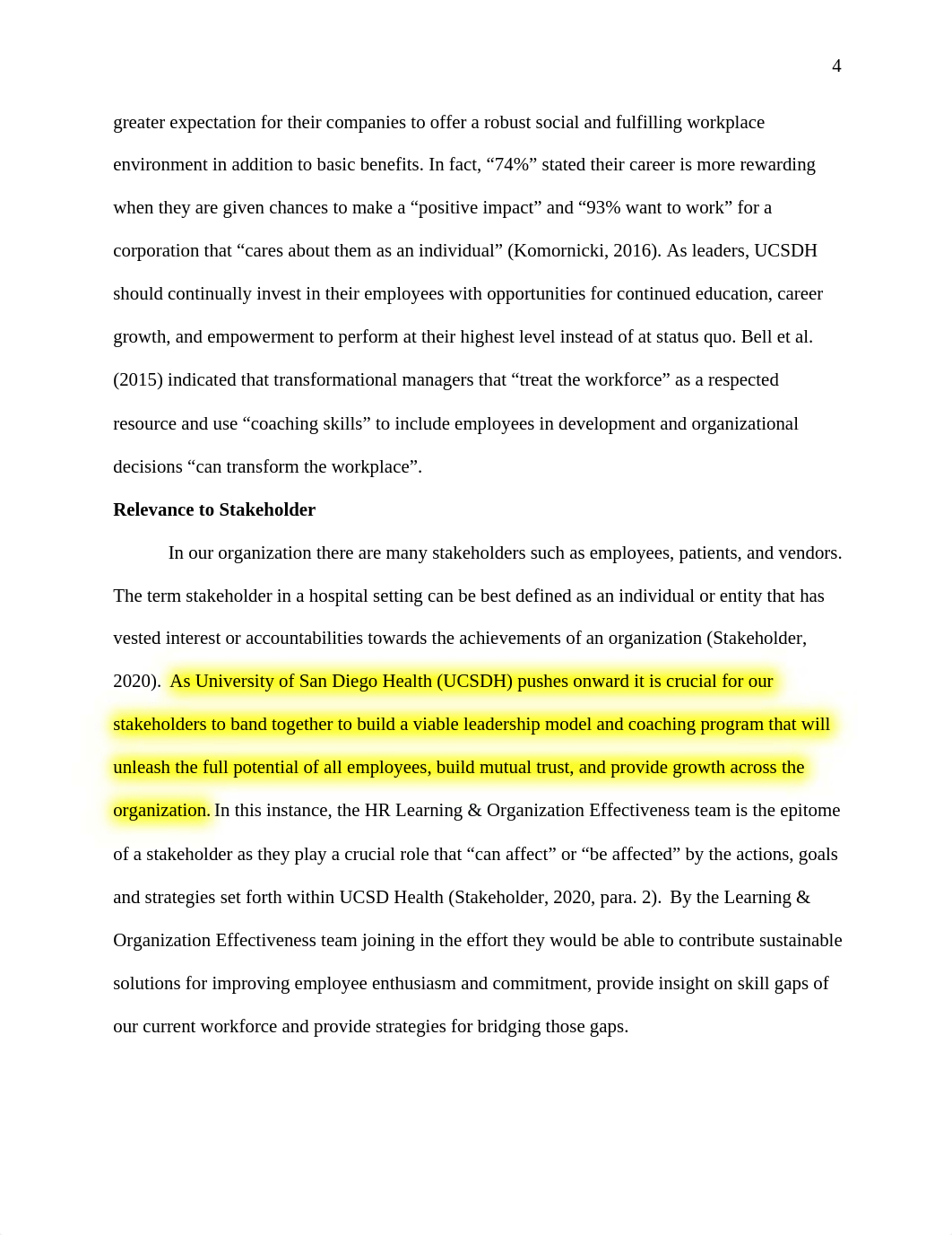 4

greater expectation for their companies to offer a robust social and fulfilling workplace environment in addition to basic benefits. In fact, “74%” stated their career is more rewarding when they are given chances to make a “positive impact” and “93% want to work” for a corporation that “cares about them as an individual” (Komornicki, 2016). As leaders, UCSDH should continually invest in their employees with opportunities for continued education, career growth, and empowerment to perform at their highest level instead of at status quo. Bell et al. (2015) indicated that transformational managers that “treat the workforce” as a respected resource and use “coaching skills” to include employees in development and organizational decisions “can transform the workplace”.

Relevance to Stakeholder

In our organization there are many stakeholders such as employees, patients, and vendors. The term stakeholder in a hospital setting can be best defined as an individual or entity that has vested interest or accountabilities towards the achievements of an organization (Stakeholder, 2020). As University of San Diego Health (UCSDH) pushes onward it is crucial for our stakeholders to band together to build a viable leadership model and coaching program that will unleash the full potential of all employees, build mutual trust, and provide growth across the organization. In this instance, the HR Learning & Organization Effectiveness team is the epitome of a stakeholder as they play a crucial role that “can affect” or “be affected” by the actions, goals and strategies set forth within UCSD Health (Stakeholder, 2020, para. 2). By the Learning & Organization Effectiveness team joining in the effort they would be able to contribute sustainable solutions for improving employee enthusiasm and commitment, provide insight on skill gaps of our current workforce and provide strategies for bridging those gaps.